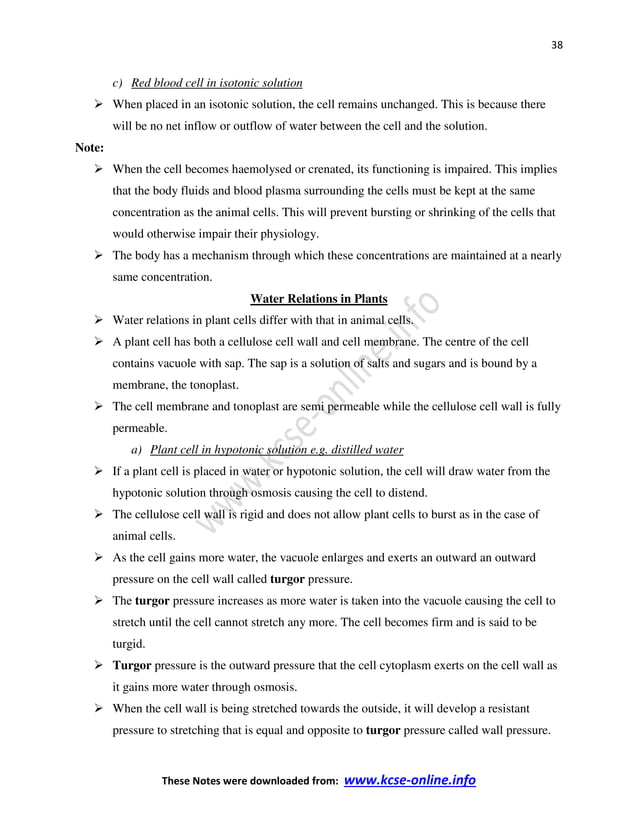 38

c) Red blood cell in isotonic solution

➢ When placed in an isotonic solution, the cell remains unchanged. This is because there will be no net inflow or outflow of water between the cell and the solution.

Note:

➢ When the cell becomes haemolysed or crenated, its functioning is impaired. This implies that the body fluids and blood plasma surrounding the cells must be kept at the same concentration as the animal cells. This will prevent bursting or shrinking of the cells that would otherwise impair their physiology.

➢ The body has a mechanism through which these concentrations are maintained at a nearly same concentration.

Water Relations in Plants

➢ Water relations in plant cells differ with that in animal cells.

➢ A plant cell has both a cellulose cell wall and cell membrane. The centre of the cell contains vacuole with sap. The sap is a solution of salts and sugars and is bound by a membrane, the tonoplast.

➢ The cell membrane and tonoplast are semi permeable while the cellulose cell wall is fully permeable.

a) Plant cell in hypotonic solution e.g. distilled water

➢ If a plant cell is placed in water or hypotonic solution, the cell will draw water from the hypotonic solution through osmosis causing the cell to distend.

➢ The cellulose cell wall is rigid and does not allow plant cells to burst as in the case of animal cells.

➢ As the cell gains more water, the vacuole enlarges and exerts an outward an outward pressure on the cell wall called turgor pressure.

➢ The turgor pressure increases as more water is taken into the vacuole causing the cell to stretch until the cell cannot stretch any more. The cell becomes firm and is said to be turgid.

➢ Turgor pressure is the outward pressure that the cell cytoplasm exerts on the cell wall as it gains more water through osmosis.

➢ When the cell wall is being stretched towards the outside, it will develop a resistant pressure to stretching that is equal and opposite to turgor pressure called wall pressure.

www.kcse-online.info

These Notes were downloaded from: www.kcse-online.info